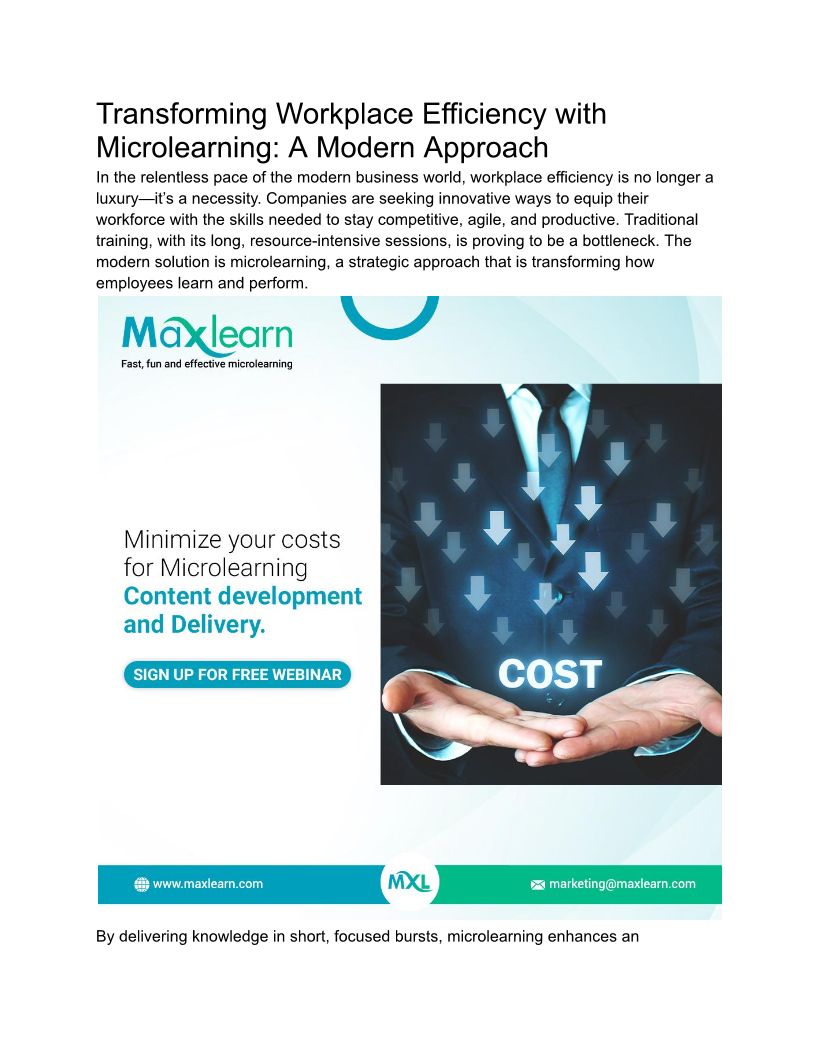 Transforming Workplace Efficiency with Microlearning: A Modern Approach

In the relentless pace of the modern business world, workplace efficiency is no longer a luxury—it's a necessity. Companies are seeking innovative ways to equip their workforce with the skills needed to stay competitive, agile, and productive. Traditional training, with its long, resource-intensive sessions, is proving to be a bottleneck. The modern solution is microlearning, a strategic approach that is transforming how employees learn and perform.

Maxlearn
Fast, fun and effective microlearning

Minimize your costs for Microlearning
Content development and Delivery.

SIGN UP FOR FREE WEBINAR

COST

www.maxlearn.com

MXL

marketing@maxlearn.com

By delivering knowledge in short, focused bursts, microlearning enhances an